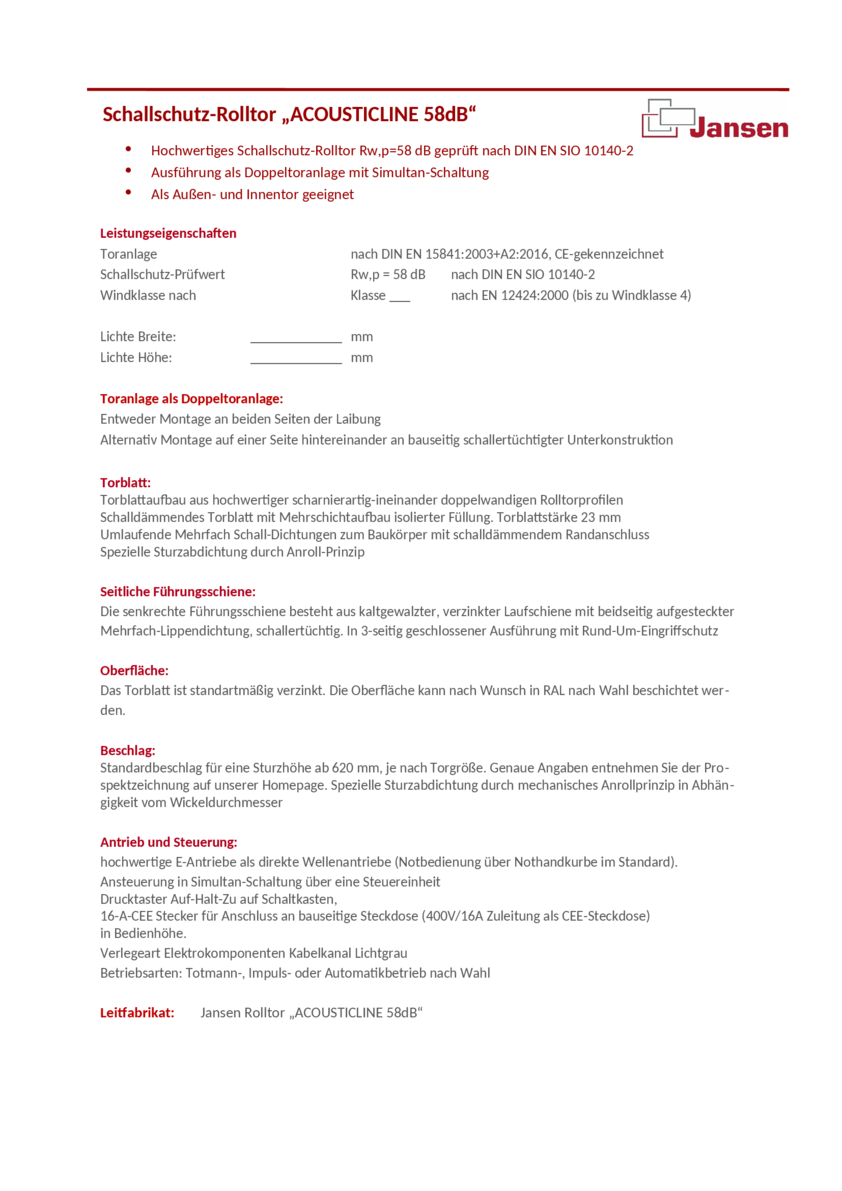 Schallschutz-Rolltor „ACOUSTICLINE 58dB“

Jansen

• Hochwertiges Schallschutz-Rolltor Rw,p=58 dB geprüft nach DIN EN SIO 10140-2
• Ausführung als Doppeltoranlage mit Simultan-Schaltung
• Als Außen- und Innentor geeignet

Leistungseigenschaften
Toranlage nach DIN EN 15841:2003+A2:2016, CE-gekennzeichnet
Schallschutz-Prüfwert Rw,p = 58 dB nach DIN EN SIO 10140-2
Windklasse nach Klasse ___ nach EN 12424:2000 (bis zu Windklasse 4)

Lichte Breite: _____________ mm
Lichte Höhe: _____________ mm

Toranlage als Doppeltoranlage:
Entweder Montage an beiden Seiten der Laibung
Alternativ Montage auf einer Seite hintereinander an bauseitig schallertüchtigter Unterkonstruktion

Torblatt:
Torblattaufbau aus hochwertiger scharnierartig-ineinander doppelwandigen Rolltorprofilen
Schalldämmendes Torblatt mit Mehrschichtaufbau isolierter Füllung. Torblattstärke 23 mm
Umlaufende Mehrfach Schall-Dichtungen zum Baukörper mit schalldämmendem Randanschluss
Spezielle Sturzabdichtung durch Anroll-Prinzip

Seitliche Führungsschiene:
Die senkrechte Führungsschiene besteht aus kaltgewalzter, verzinkter Laufschiene mit beidseitig aufgesteckter Mehrfach-Lippendichtung, schallertüchtig. In 3-seitig geschlossener Ausführung mit Rund-Um-Eingriffschutz

Oberfläche:
Das Torblatt ist standartmäßig verzinkt. Die Oberfläche kann nach Wunsch in RAL nach Wahl beschichtet werden.

Beschlag:
Standardbeschlag für eine Sturzhöhe ab 620 mm, je nach Torgröße. Genaue Angaben entnehmen Sie der Prospektzeichnung auf unserer Homepage. Spezielle Sturzabdichtung durch mechanisches Anrollprinzip in Abhängigkeit vom Wickeldurchmesser

Antrieb und Steuerung:
hochwertige E-Antriebe als direkte Wellenantriebe (Notbedienung über Nothandkurbe im Standard).
Ansteuerung in Simultan-Schaltung über eine Steuereinheit
Drucktaster Auf-Halt-Zu auf Schaltkasten,
16-A-CEE Stecker für Anschluss an bauseitige Steckdose (400V/16A Zuleitung als CEE-Steckdose) in Bedienhöhe.
Verlegeart Elektrokomponenten Kabelkanal Lichtgrau
Betriebsarten: Totmann-, Impuls- oder Automatikbetrieb nach Wahl

Leitfabrikat: Jansen Rolltor „ACOUSTICLINE 58dB“